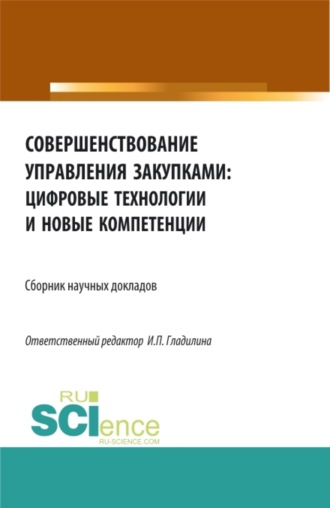 СОВЕРШЕНСТВОВАНИЕ УПРАВЛЕНИЯ ЗАКУПКАМИ: ЦИФРОВЫЕ ТЕХНОЛОГИИ И НОВЫЕ КОМПЕТЕНЦИИ

Сборник научных докладов

Ответственный редактор И.П. Гладилина

RU SCIence
RU-SCIENCE.COM